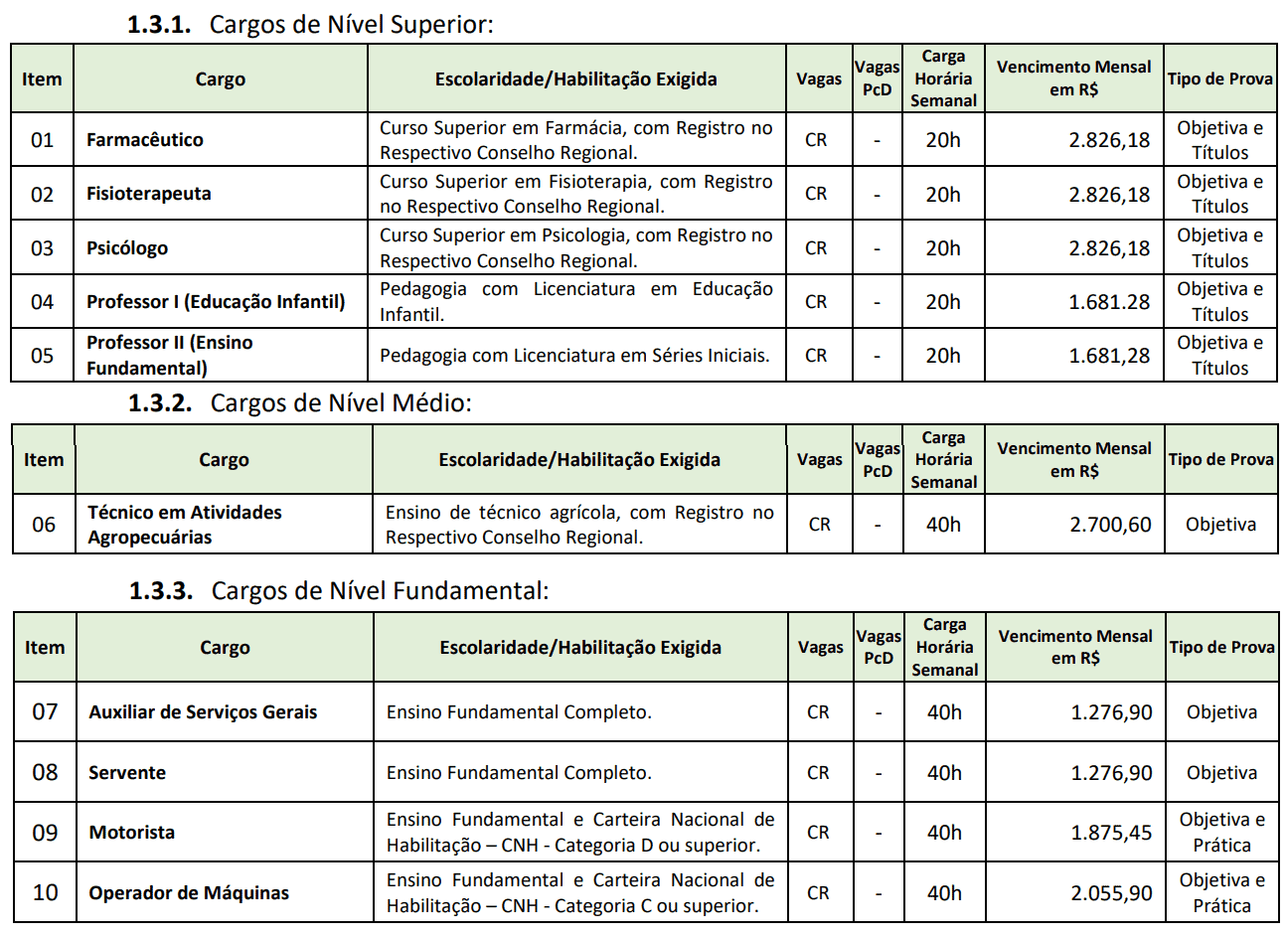 1.3.1. Cargos de Nível Superior:

| Item | Cargo | Escolaridade/Habilitação Exigida | Vagas | Vagas PcD | Carga Horária Semanal | Vencimento Mensal em R$ | Tipo de Prova |
|---|---|---|---|---|---|---|---|
| 01 | Farmacêutico | Curso Superior em Farmácia, com Registro no Respectivo Conselho Regional. | CR | - | 20h | 2.826,18 | Objetiva e Títulos |
| 02 | Fisioterapeuta | Curso Superior em Fisioterapia, com Registro no Respectivo Conselho Regional. | CR | - | 20h | 2.826,18 | Objetiva e Títulos |
| 03 | Psicólogo | Curso Superior em Psicologia, com Registro no Respectivo Conselho Regional. | CR | - | 20h | 2.826,18 | Objetiva e Títulos |
| 04 | Professor I (Educação Infantil) | Pedagogia com Licenciatura em Educação Infantil. | CR | - | 20h | 1.681.28 | Objetiva e Títulos |
| 05 | Professor II (Ensino Fundamental) | Pedagogia com Licenciatura em Séries Iniciais. | CR | - | 20h | 1.681,28 | Objetiva e Títulos |

1.3.2. Cargos de Nível Médio:

| Item | Cargo | Escolaridade/Habilitação Exigida | Vagas | Vagas PcD | Carga Horária Semanal | Vencimento Mensal em R$ | Tipo de Prova |
|---|---|---|---|---|---|---|---|
| 06 | Técnico em Atividades Agropecuárias | Ensino de técnico agrícola, com Registro no Respectivo Conselho Regional. | CR | - | 40h | 2.700,60 | Objetiva |

1.3.3. Cargos de Nível Fundamental:

| Item | Cargo | Escolaridade/Habilitação Exigida | Vagas | Vagas PcD | Carga Horária Semanal | Vencimento Mensal em R$ | Tipo de Prova |
|---|---|---|---|---|---|---|---|
| 07 | Auxiliar de Serviços Gerais | Ensino Fundamental Completo. | CR | - | 40h | 1.276,90 | Objetiva |
| 08 | Servente | Ensino Fundamental Completo. | CR | - | 40h | 1.276,90 | Objetiva |
| 09 | Motorista | Ensino Fundamental e Carteira Nacional de Habilitação – CNH - Categoria D ou superior. | CR | - | 40h | 1.875,45 | Objetiva e Prática |
| 10 | Operador de Máquinas | Ensino Fundamental e Carteira Nacional de Habilitação – CNH - Categoria C ou superior. | CR | - | 40h | 2.055,90 | Objetiva e Prática |